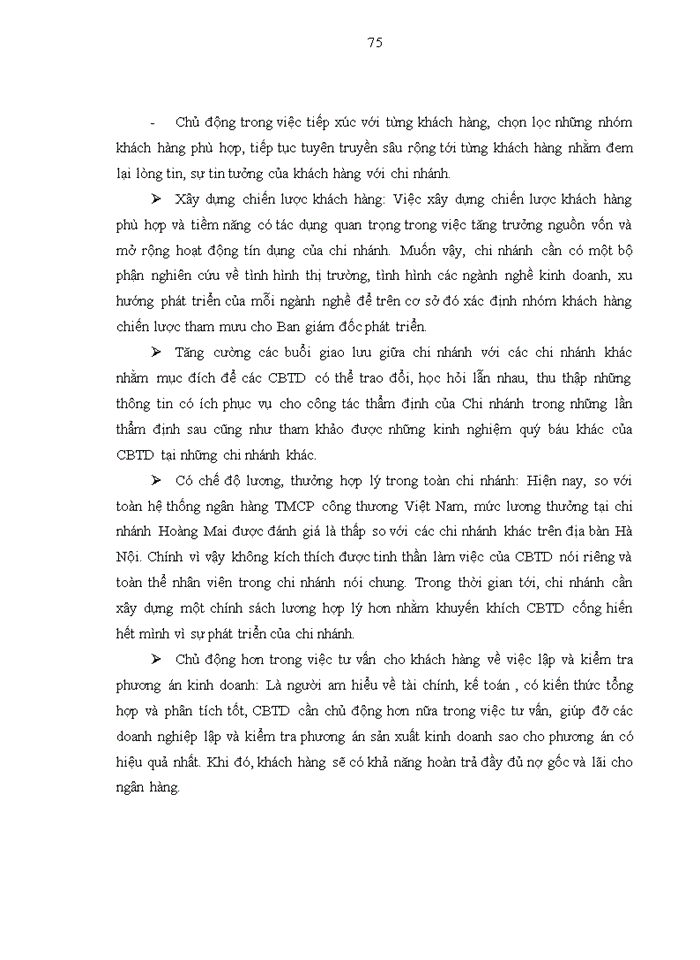 75

- Chủ động trong việc tiếp xúc với từng khách hàng, chọn lọc những nhóm khách hàng phù hợp, tiếp tục tuyên truyền sâu rộng tới từng khách hàng nhằm đem lại lòng tin, sự tin tưởng của khách hàng với chi nhánh.

➢ Xây dựng chiến lược khách hàng: Việc xây dựng chiến lược khách hàng phù hợp và tiềm năng có tác dụng quan trọng trong việc tăng trưởng nguồn vốn và mở rộng hoạt động tín dụng của chi nhánh. Muốn vậy, chi nhánh cần có một bộ phận nghiên cứu về tình hình thị trường, tình hình các ngành nghề kinh doanh, xu hướng phát triển của mỗi ngành nghề để trên cơ sở đó xác định nhóm khách hàng chiến lược tham mưu cho Ban giám đốc phát triển.

➢ Tăng cường các buổi giao lưu giữa chi nhánh với các chi nhánh khác nhằm mục đích để các CBTD có thể trao đổi, học hỏi lẫn nhau, thu thập những thông tin có ích phục vụ cho công tác thẩm định của Chi nhánh trong những lần thẩm định sau cũng như tham khảo được những kinh nghiệm quý báu khác của CBTD tại những chi nhánh khác.

➢ Có chế độ lương, thưởng hợp lý trong toàn chi nhánh: Hiện nay, so với toàn hệ thống ngân hàng TMCP công thương Việt Nam, mức lương thưởng tại chi nhánh Hoàng Mai được đánh giá là thấp so với các chi nhánh khác trên địa bàn Hà Nội. Chính vì vậy không kích thích được tinh thần làm việc của CBTD nói riêng và toàn thể nhân viên trong chi nhánh nói chung. Trong thời gian tới, chi nhánh cần xây dựng một chính sách lương hợp lý hơn nhằm khuyến khích CBTD cống hiến hết mình vì sự phát triển của chi nhánh.

➢ Chủ động hơn trong việc tư vấn cho khách hàng về việc lập và kiểm tra phương án kinh doanh: Là người am hiểu về tài chính, kế toán , có kiến thức tổng hợp và phân tích tốt, CBTD cần chủ động hơn nữa trong việc tư vấn, giúp đỡ các doanh nghiệp lập và kiểm tra phương án sản xuất kinh doanh sao cho phương án có hiệu quả nhất. Khi đó, khách hàng sẽ có khả năng hoàn trả đầy đủ nợ gốc và lãi cho ngân hàng.